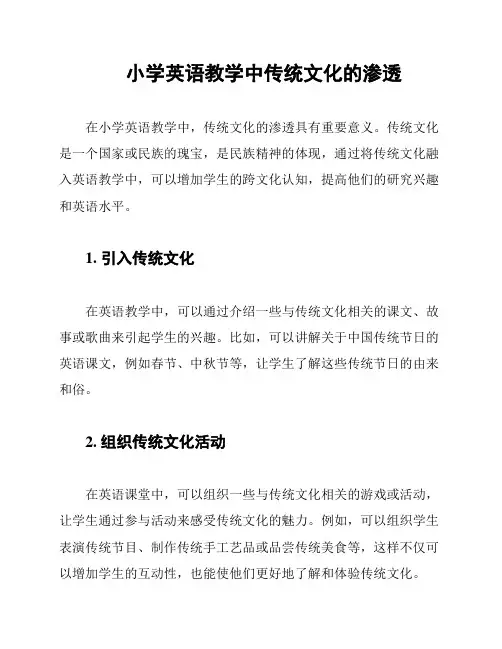 小学英语教学中传统文化的渗透

在小学英语教学中，传统文化的渗透具有重要意义。传统文化是一个国家或民族的瑰宝，是民族精神的体现，通过将传统文化融入英语教学中，可以增加学生的跨文化认知，提高他们的研究兴趣和英语水平。

1. 引入传统文化

在英语教学中，可以通过介绍一些与传统文化相关的课文、故事或歌曲来引起学生的兴趣。比如，可以讲解关于中国传统节日的英语课文，例如春节、中秋节等，让学生了解这些传统节日的由来和俗。

2. 组织传统文化活动

在英语课堂中，可以组织一些与传统文化相关的游戏或活动，让学生通过参与活动来感受传统文化的魅力。例如，可以组织学生表演传统节目、制作传统手工艺品或品尝传统美食等，这样不仅可以增加学生的互动性，也能使他们更好地了解和体验传统文化。